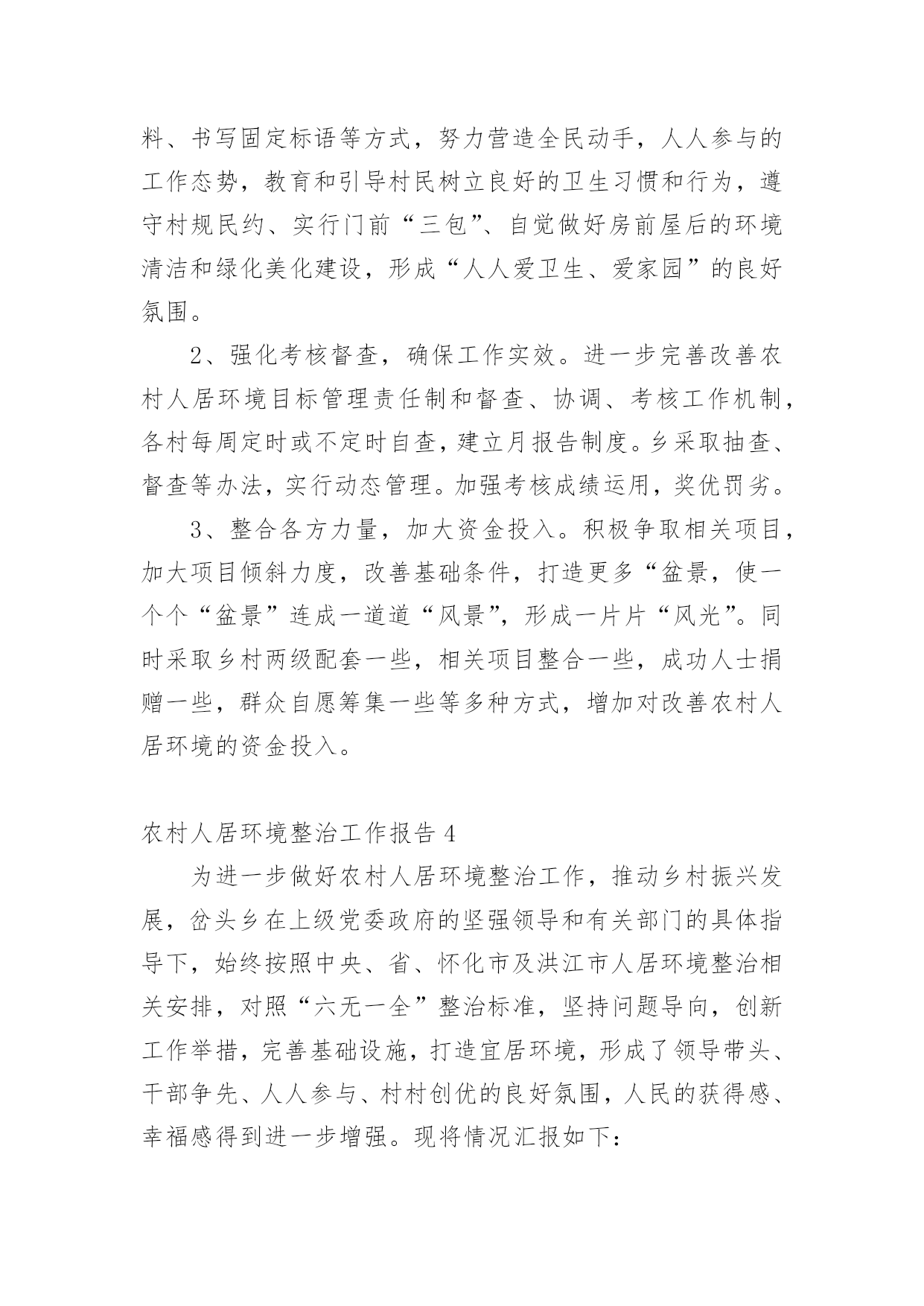 料、书写固定标语等方式，努力营造全民动手，人人参与的工作态势，教育和引导村民树立良好的卫生习惯和行为，遵守村规民约、实行门前“三包”、自觉做好房前屋后的环境清洁和绿化美化建设，形成“人人爱卫生、爱家园”的良好氛围。

2、强化考核督查，确保工作实效。进一步完善改善农村人居环境目标管理责任制和督查、协调、考核工作机制，各村每周定时或不定时自查，建立月报告制度。乡采取抽查、督查等办法，实行动态管理。加强考核成绩运用，奖优罚劣。

3、整合各方力量，加大资金投入。积极争取相关项目，加大项目倾斜力度，改善基础条件，打造更多“盆景，使一个个“盆景”连成一道道“风景”，形成一片片“风光”。同时采取乡村两级配套一些，相关项目整合一些，成功人士捐赠一些，群众自愿筹集一些等多种方式，增加对改善农村人居环境的资金投入。

农村人居环境整治工作报告 4

为进一步做好农村人居环境整治工作，推动乡村振兴发展，岔头乡在上级党委政府的坚强领导和有关部门的具体指导下，始终按照中央、省、怀化市及洪江市人居环境整治相关安排，对照“六无一全”整治标准，坚持问题导向，创新工作举措，完善基础设施，打造宜居环境，形成了领导带头、干部争先、人人参与、村村创优的良好氛围，人民的获得感、幸福感得到进一步增强。现将情况汇报如下：